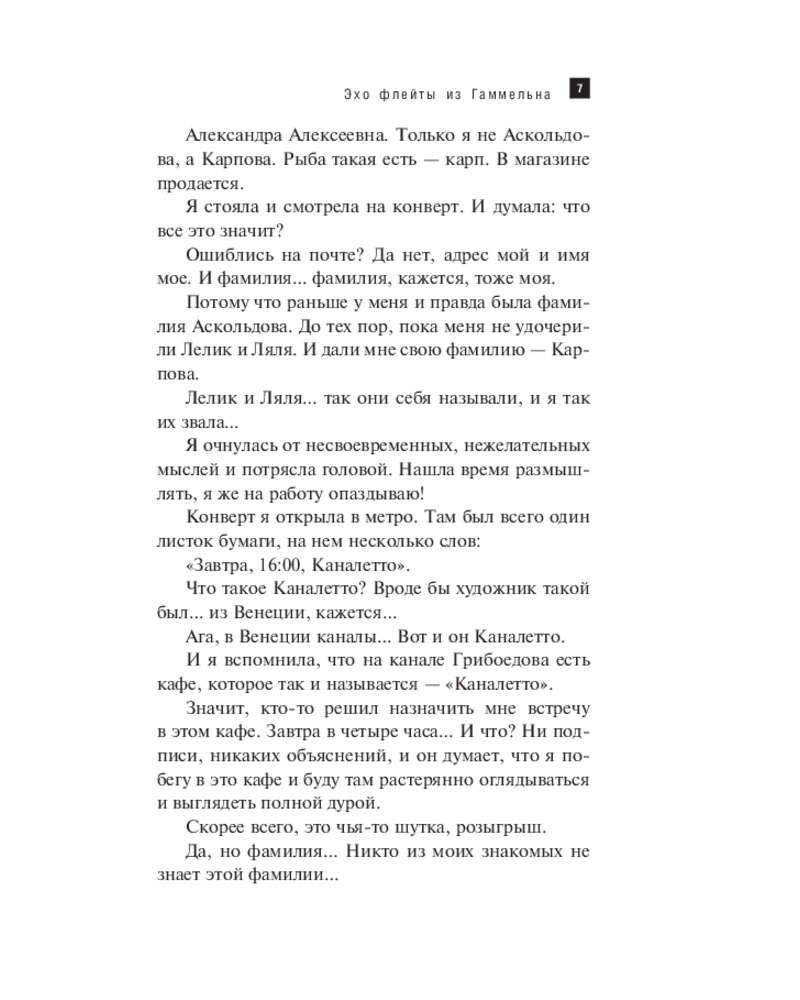 Эхо флейты из Гаммельна 7

Александра Алексеевна. Только я не Аскольдова, а Карпова. Рыба такая есть — карп. В магазине продается.

Я стояла и смотрела на конверт. И думала: что все это значит?

Ошиблись на почте? Да нет, адрес мой и имя мое. И фамилия... фамилия, кажется, тоже моя.

Потому что раньше у меня и правда была фамилия Аскольдова. До тех пор, пока меня не удочерили Лелик и Ляля. И дали мне свою фамилию — Карпова.

Лелик и Ляля... так они себя называли, и я так их звала...

Я очнулась от несвоевременных, нежелательных мыслей и потрясла головой. Нашла время размышлять, я же на работу опаздываю!

Конверт я открыла в метро. Там был всего один листок бумаги, на нем несколько слов:

«Завтра, 16:00, Каналетто».

Что такое Каналетто? Вроде бы художник такой был... из Венеции, кажется...

Ага, в Венеции каналы... Вот и он Каналетто.

И я вспомнила, что на канале Грибоедова есть кафе, которое так и называется — «Каналетто».

Значит, кто-то решил назначить мне встречу в этом кафе. Завтра в четыре часа... И что? Ни подписи, никаких объяснений, и он думает, что я побегу в это кафе и буду там растерянно оглядываться и выглядеть полной дурой.

Скорее всего, это чья-то шутка, розыгрыш.

Да, но фамилия... Никто из моих знакомых не знает этой фамилии...